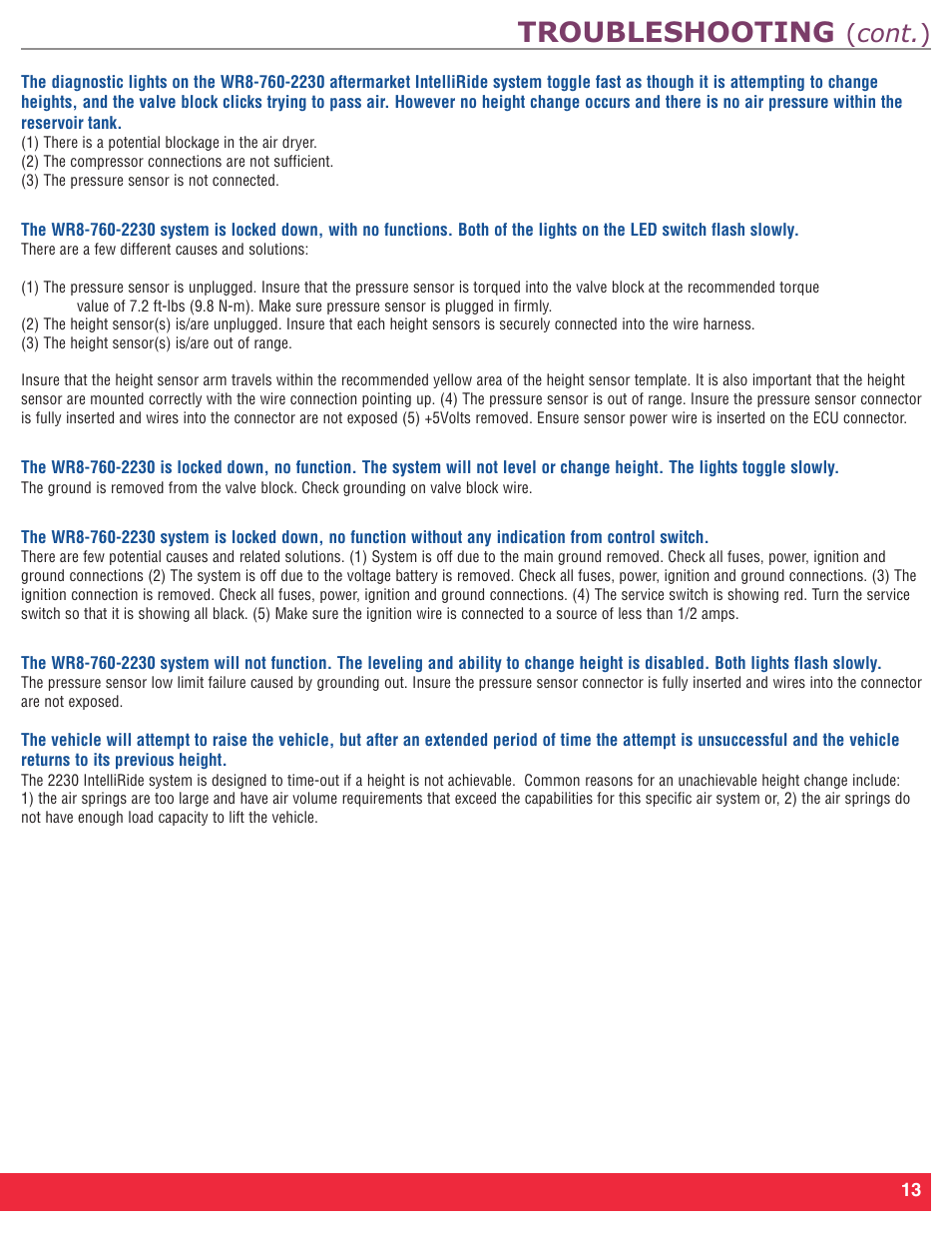 TROUBLESHOOTING (cont.)

The diagnostic lights on the WR8-760-2230 aftermarket IntelliRide system toggle fast as though it is attempting to change heights, and the valve block clicks trying to pass air. However no height change occurs and there is no air pressure within the reservoir tank.
(1) There is a potential blockage in the air dryer.
(2) The compressor connections are not sufficient.
(3) The pressure sensor is not connected.

The WR8-760-2230 system is locked down, with no functions. Both of the lights on the LED switch flash slowly.
There are a few different causes and solutions:

(1) The pressure sensor is unplugged. Insure that the pressure sensor is torqued into the valve block at the recommended torque value of 7.2 ft-lbs (9.8 N-m). Make sure pressure sensor is plugged in firmly.
(2) The height sensor(s) is/are unplugged. Insure that each height sensors is securely connected into the wire harness.
(3) The height sensor(s) is/are out of range.

Insure that the height sensor arm travels within the recommended yellow area of the height sensor template. It is also important that the height sensor are mounted correctly with the wire connection pointing up. (4) The pressure sensor is out of range. Insure the pressure sensor connector is fully inserted and wires into the connector are not exposed (5) +5Volts removed. Ensure sensor power wire is inserted on the ECU connector.

The WR8-760-2230 is locked down, no function. The system will not level or change height. The lights toggle slowly.
The ground is removed from the valve block. Check grounding on valve block wire.

The WR8-760-2230 system is locked down, no function without any indication from control switch.
There are few potential causes and related solutions. (1) System is off due to the main ground removed. Check all fuses, power, ignition and ground connections (2) The system is off due to the voltage battery is removed. Check all fuses, power, ignition and ground connections. (3) The ignition connection is removed. Check all fuses, power, ignition and ground connections. (4) The service switch is showing red. Turn the service switch so that it is showing all black. (5) Make sure the ignition wire is connected to a source of less than 1/2 amps.

The WR8-760-2230 system will not function. The leveling and ability to change height is disabled. Both lights flash slowly.
The pressure sensor low limit failure caused by grounding out. Insure the pressure sensor connector is fully inserted and wires into the connector are not exposed.

The vehicle will attempt to raise the vehicle, but after an extended period of time the attempt is unsuccessful and the vehicle returns to its previous height.
The 2230 IntelliRide system is designed to time-out if a height is not achievable. Common reasons for an unachievable height change include: 1) the air springs are too large and have air volume requirements that exceed the capabilities for this specific air system or, 2) the air springs do not have enough load capacity to lift the vehicle.

13